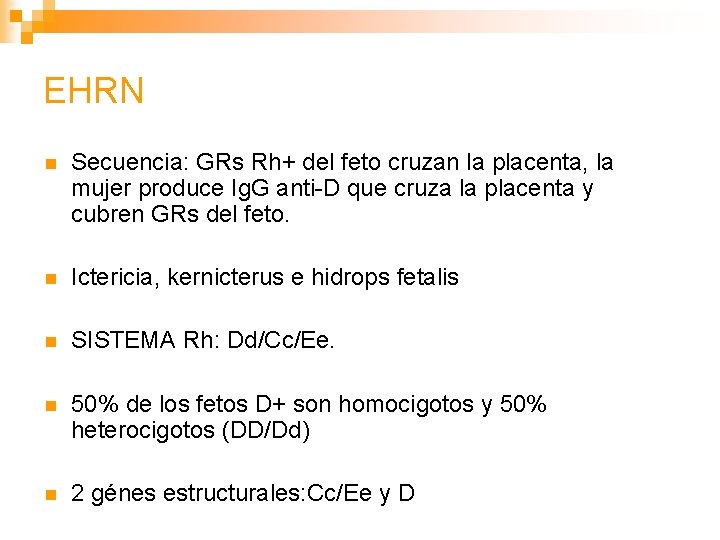 EHRN

• Secuencia: GRs Rh+ del feto cruzan la placenta, la mujer produce IgG anti-D que cruza la placenta y cubren GRs del feto.

• Ictericia, kernicterus e hidrops fetalis

• SISTEMA Rh: Dd/Cc/Ee.

• 50% de los fetos D+ son homocigotos y 50% heterocigotos (DD/Dd)

• 2 génes estructurales:Cc/Ee y D